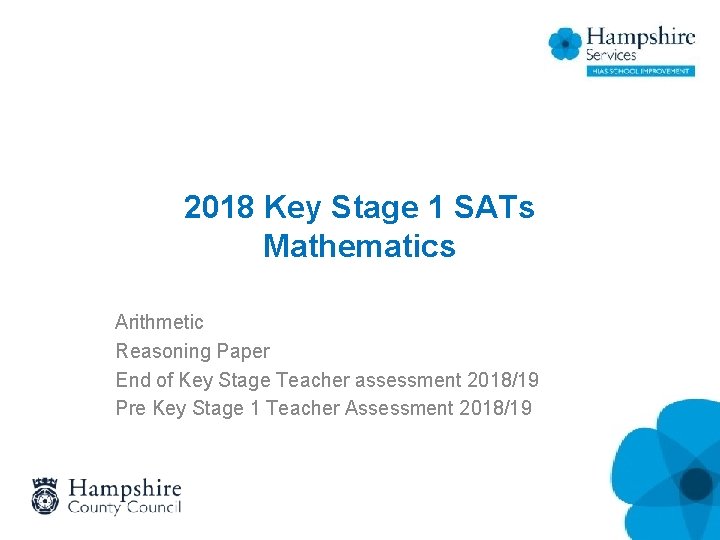 Hampshire Services
HIAS SCHOOL IMPROVEMENT

2018 Key Stage 1 SATs Mathematics

Arithmetic
Reasoning Paper
End of Key Stage Teacher assessment 2018/19
Pre Key Stage 1 Teacher Assessment 2018/19

Hampshire County Council